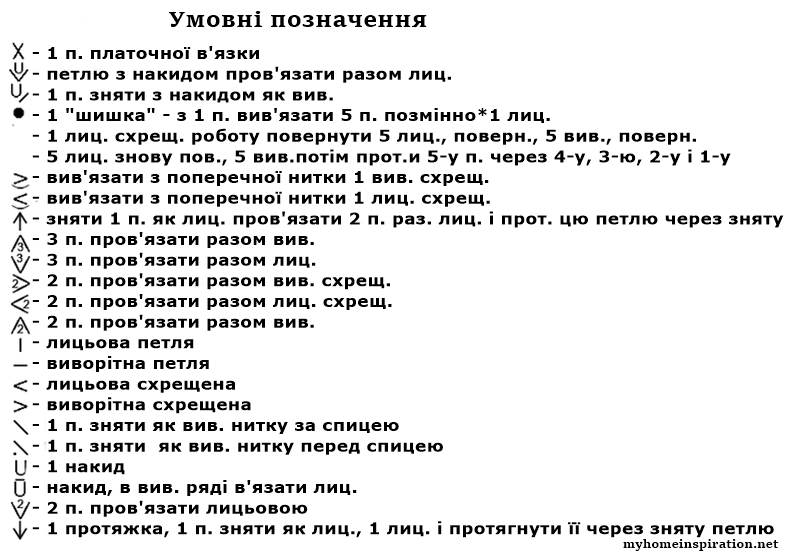 Умовні позначення

- 1 п. платочної в'язки
- петлю з накидом пров'язати разом лиц.
- 1 п. зняти з накидом як вив.
- 1 "шишка" - з 1 п. вив'язати 5 п. позмінно*1 лиц.
- 1 лиц. схрещ. роботу повернути 5 лиц., поверн., 5 вив., поверн.
- 5 лиц. знову пов., 5 вив.потім прот.и 5-у п. через 4-у, 3-ю, 2-у і 1-у
- вив'язати з поперечної нитки 1 вив. схрещ.
- вив'язати з поперечної нитки 1 лиц. схрещ.
- зняти 1 п. як лиц. пров'язати 2 п. раз. лиц. і прот. цю петлю через зняту
- 3 п. пров'язати разом вив.
- 3 п. пров'язати разом лиц.
- 2 п. пров'язати разом вив. схрещ.
- 2 п. пров'язати разом лиц. схрещ.
- 2 п. пров'язати разом вив.
- лицьова петля
- виворітна петля
- лицьова схрещена
- виворітна схрещена
- 1 п. зняти як вив. нитку за спицею
- 1 п. зняти як вив. нитку перед спицею
- 1 накид
- накид, в вив. ряді в'язати лиц.
- 2 п. пров'язати лицьовою
- 1 протяжка, 1 п. зняти як лиц., 1 лиц. і протягнути її через зняту петлю

myhomeinspiration.net